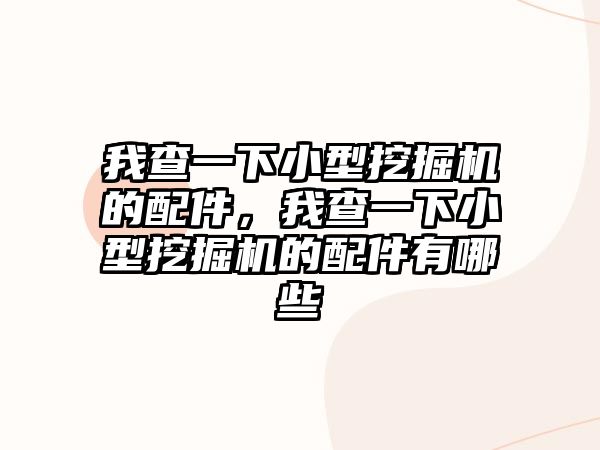 我查一下小型挖掘机的配件，我查一下小型挖掘机的配件有哪些